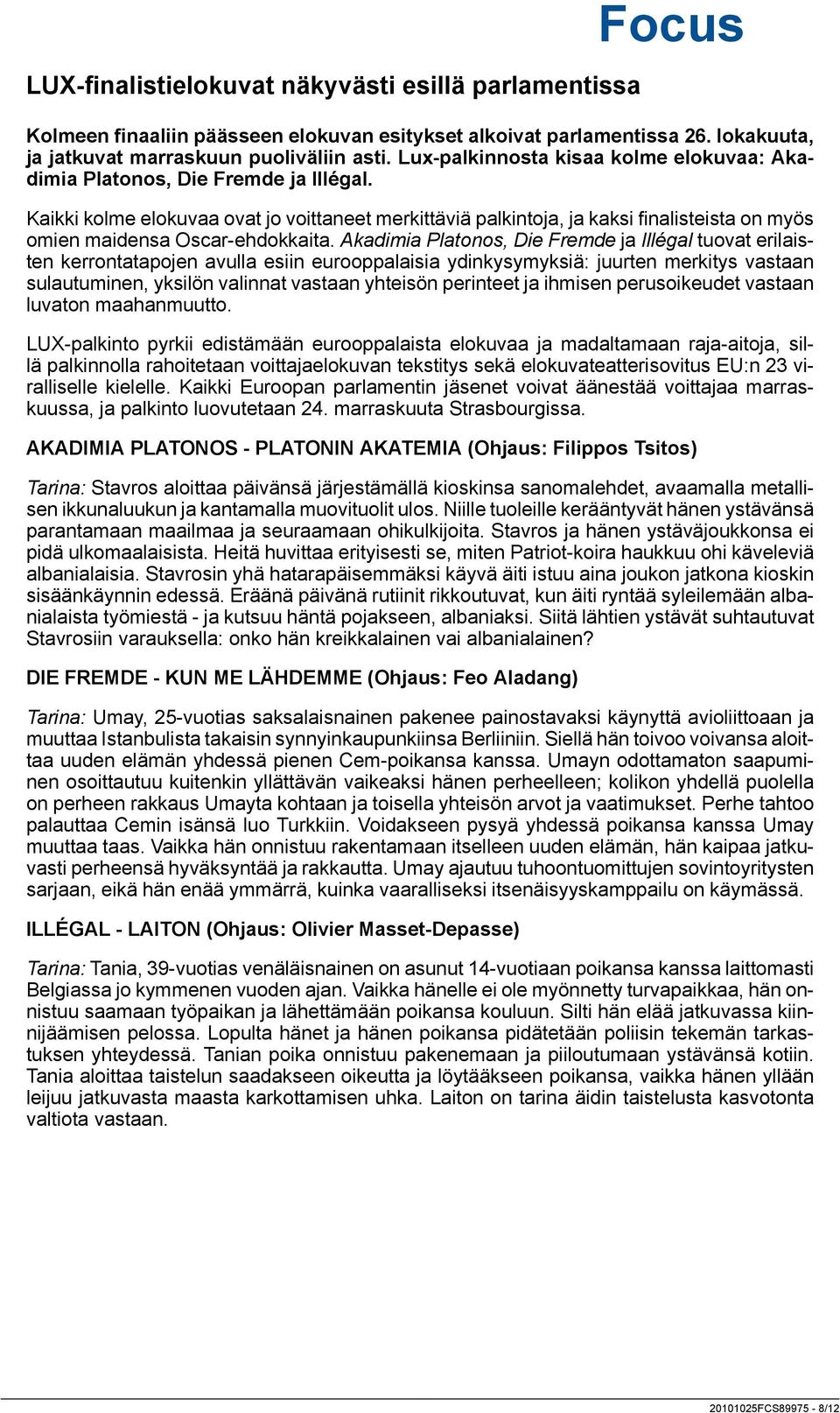 Focus

LUX-finalistielokuvat näkyvästi esillä parlamentissa

Kolmeen finaaliin päässeen elokuvan esitykset alkoivat parlamentissa 26. lokakuuta, ja jatkuvat marraskuun puoliväliin asti. Lux-palkinnosta kisaa kolme elokuvaa: Akadimia Platonos, Die Fremde ja Illégal.

Kaikki kolme elokuvaa ovat jo voittaneet merkittäviä palkintoja, ja kaksi finalisteista on myös omien maidensa Oscar-ehdokkaita. Akadimia Platonos, Die Fremde ja Illégal tuovat erilaisten kerrontatapojen avulla esiin eurooppalaisia ydinkysymyksiä: juurten merkitys vastaan sulautuminen, yksilön valinnat vastaan yhteisön perinteet ja ihmisen perusoikeudet vastaan luvaton maahanmuutto.

LUX-palkinto pyrkii edistämään eurooppalaista elokuvaa ja madaltamaan raja-aitoja, sillä palkinnolla rahoitetaan voittajaelokuvan tekstitys sekä elokuvateatterisovitus EU:n 23 viralliselle kielelle. Kaikki Euroopan parlamentin jäsenet voivat äänestää voittajaa marraskuussa, ja palkinto luovutetaan 24. marraskuuta Strasbourgissa.

AKADIMIA PLATONOS - PLATONIN AKATEMIA (Ohjaus: Filippos Tsitos)

Tarina: Stavros aloittaa päivänsä järjestämällä kioskinsa sanomalehdet, avaamalla metallisen ikkunaluukun ja kantamalla muovituolit ulos. Niille tuoleille kerääntyvät hänen ystävänsä parantamaan maailmaa ja seuraamaan ohikulkijoita. Stavros ja hänen ystäväjoukkonsa ei pidä ulkomaalaisista. Heitä huvittaa erityisesti se, miten Patriot-koira haukkuu ohi käveleviä albanialaisia. Stavrosin yhä hatarapäisemmäksi käyvä äiti istuu aina joukon jatkona kioskin sisäänkäynnin edessä. Eräänä päivänä rutiinit rikkoutuvat, kun äiti ryntää syleilemään albanialaista työmiestä - ja kutsuu häntä pojakseen, albaniaksi. Siitä lähtien ystävät suhtautuvat Stavrosiin varauksella: onko hän kreikkalainen vai albanialainen?

DIE FREMDE - KUN ME LÄHDEMME (Ohjaus: Feo Aladang)

Tarina: Umay, 25-vuotias saksalaisnainen pakenee painostavaksi käynyttä avioliittoaan ja muuttaa Istanbulista takaisin synnyinkaupunkiinsa Berliiniin. Siellä hän toivoo voivansa aloittaa uuden elämän yhdessä pienen Cem-poikansa kanssa. Umayn odottamaton saapuminen osoittautuu kuitenkin yllättävän vaikeaksi hänen perheelleen; kolikon yhdellä puolella on perheen rakkaus Umayta kohtaan ja toisella yhteisön arvot ja vaatimukset. Perhe tahtoo palauttaa Cemin isänsä luo Turkkiin. Voidakseen pysyä yhdessä poikansa kanssa Umay muuttaa taas. Vaikka hän onnistuu rakentamaan itselleen uuden elämän, hän kaipaa jatkuvasti perheensä hyväksyntää ja rakkautta. Umay ajautuu tuhoontuomittujen sovintoyritysten sarjaan, eikä hän enää ymmärrä, kuinka vaaralliseksi itsenäisyyskamppailu on käymässä.

ILLÉGAL - LAITON (Ohjaus: Olivier Masset-Depasse)

Tarina: Tania, 39-vuotias venäläisnainen on asunut 14-vuotiaan poikansa kanssa laittomasti Belgiassa jo kymmenen vuoden ajan. Vaikka hänelle ei ole myönnetty turvapaikkaa, hän onnistuu saamaan työpaikan ja lähettämään poikansa kouluun. Silti hän elää jatkuvassa kiinnijäämisen pelossa. Lopulta hänet ja hänen poikansa pidätetään poliisin tekemän tarkastuksen yhteydessä. Tanian poika onnistuu pakenemaan ja piiloutumaan ystävänsä kotiin. Tania aloittaa taistelun saadakseen oikeutta ja löytääkseen poikansa, vaikka hänen yllään leijuu jatkuvasta maasta karkottamisen uhka. Laiton on tarina äidin taistelusta kasvotonta valtiota vastaan.

20101025FCS89975 - 8/12